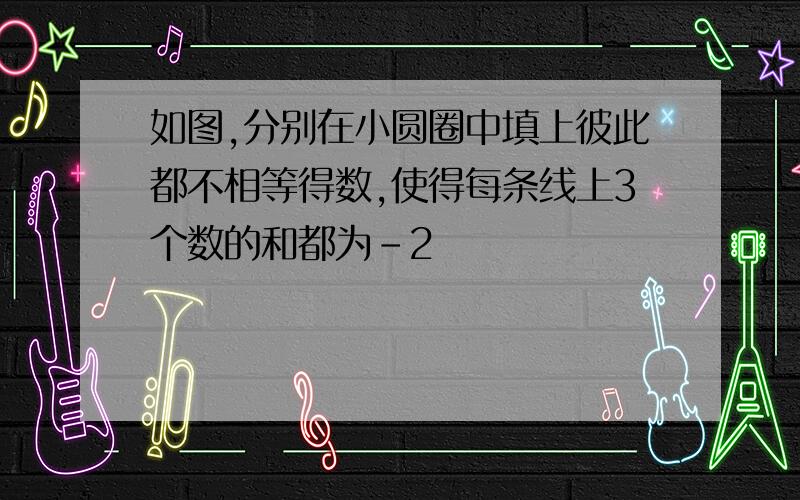 如图,分别在小圆圈中填上彼此都不相等得数,使得每条线上3个数的和都为-2